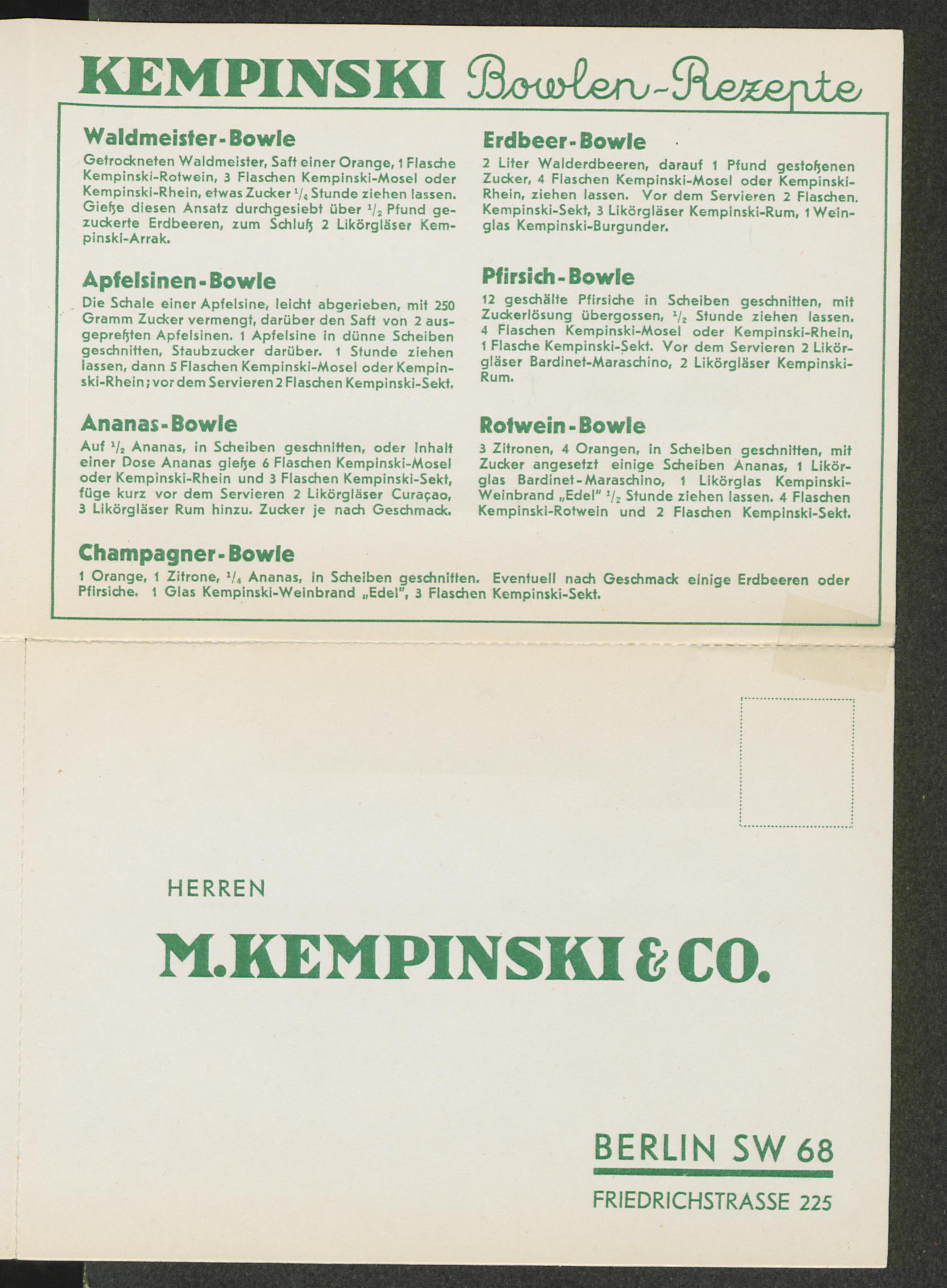 KEMPINSKI Bowlen-Rezepte

Waldmeister-Bowle

Getrockneten Waldmeister, Saft einer Orange, 1 Flasche Kempinski-Rotwein, 3 Flaschen Kempinski-Mosel oder Kempinski-Rhein, etwas Zucker $\frac{1}{4}$ Stunde ziehen lassen. Gieße diesen Ansatz durchgesiebt über $\frac{1}{2}$ Pfund gezuckerte Erdbeeren, zum Schluß 2 Likörgläser Kempinski-Arrak.

Apfelsinen-Bowle

Die Schale einer Apfelsine, leicht abgerieben, mit 250 Gramm Zucker vermengt, darüber den Saft von 2 ausgepreßten Apfelsinen. 1 Apfelsine in dünne Scheiben geschnitten, Staubzucker darüber. 1 Stunde ziehen lassen, dann 5 Flaschen Kempinski-Mosel oder Kempinski-Rhein; vor dem Servieren 2 Flaschen Kempinski-Sekt.

Ananas-Bowle

Auf $\frac{1}{2}$ Ananas, in Scheiben geschnitten, oder Inhalt einer Dose Ananas gieße 6 Flaschen Kempinski-Mosel oder Kempinski-Rhein und 3 Flaschen Kempinski-Sekt, füge kurz vor dem Servieren 2 Likörgläser Curaçao, 3 Likörgläser Rum hinzu. Zucker je nach Geschmack.

Erdbeer-Bowle

2 Liter Walderdbeeren, darauf 1 Pfund gestoßenen Zucker, 4 Flaschen Kempinski-Mosel oder Kempinski-Rhein, ziehen lassen. Vor dem Servieren 2 Flaschen. Kempinski-Sekt, 3 Likörgläser Kempinski-Rum, 1 Weinglas Kempinski-Burgunder.

Pfirsich-Bowle

12 geschälte Pfirsiche in Scheiben geschnitten, mit Zuckerlösung übergossen, $\frac{1}{2}$ Stunde ziehen lassen. 4 Flaschen Kempinski-Mosel oder Kempinski-Rhein, 1 Flasche Kempinski-Sekt. Vor dem Servieren 2 Likörgläser Bardinet-Maraschino, 2 Likörgläser Kempinski-Rum.

Rotwein-Bowle

3 Zitronen, 4 Orangen, in Scheiben geschnitten, mit Zucker angesetzt einige Scheiben Ananas, 1 Likörglas Bardinet-Maraschino, 1 Likörglas Kempinski-Weinbrand „Edel" $\frac{1}{2}$ Stunde ziehen lassen. 4 Flaschen Kempinski-Rotwein und 2 Flaschen Kempinski-Sekt.

Champagner-Bowle

1 Orange, 1 Zitrone, $\frac{1}{4}$ Ananas, in Scheiben geschnitten. Eventuell nach Geschmack einige Erdbeeren oder Pfirsiche. 1 Glas Kempinski-Weinbrand „Edel", 3 Flaschen Kempinski-Sekt.

HERREN

M. KEMPINSKI & CO.

BERLIN SW 68

FRIEDRICHSTRASSE 225